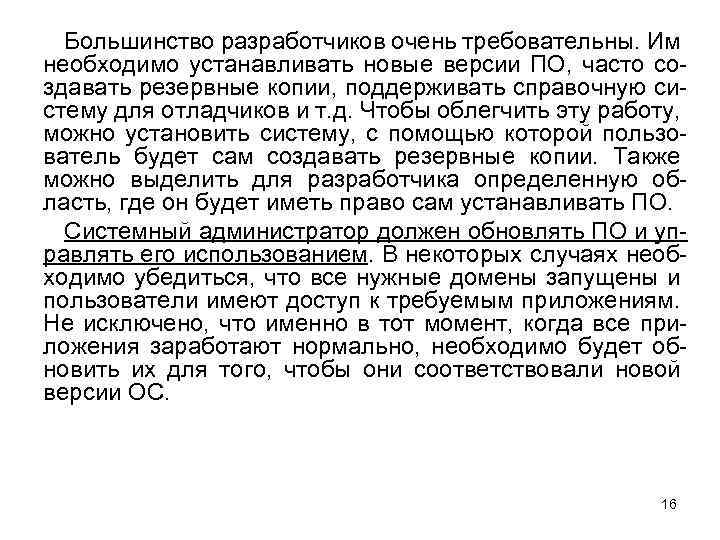 Большинство разработчиков очень требовательны. Им необходимо устанавливать новые версии ПО, часто создавать резервные копии, поддерживать справочную систему для отладчиков и т.д. Чтобы облегчить эту работу, можно установить систему, с помощью которой пользователь будет сам создавать резервные копии. Также можно выделить для разработчика определенную область, где он будет иметь право сам устанавливать ПО.

Системный администратор должен обновлять ПО и управлять его использованием. В некоторых случаях необходимо убедиться, что все нужные домены запущены и пользователи имеют доступ к требуемым приложениям. Не исключено, что именно в тот момент, когда все приложения заработают нормально, необходимо будет обновить их для того, чтобы они соответствовали новой версии ОС.

16